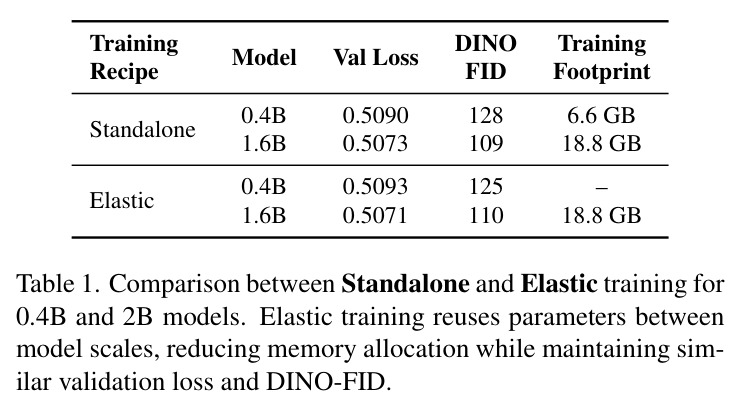 | Training Recipe | Model | Val Loss | DINO FID | Training Footprint |
|---|---|---|---|---|
| Standalone | 0.4B | 0.5090 | 128 | 6.6 GB |
| | 1.6B | 0.5073 | 109 | 18.8 GB |
| Elastic | 0.4B | 0.5093 | 125 | – |
| | 1.6B | 0.5071 | 110 | 18.8 GB |

Table 1. Comparison between Standalone and Elastic training for 0.4B and 2B models. Elastic training reuses parameters between model scales, reducing memory allocation while maintaining similar validation loss and DINO-FID.